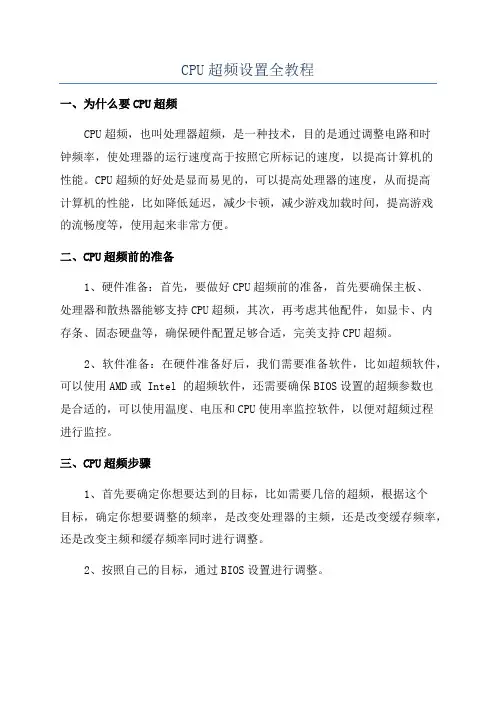 CPU超频设置全教程

一、为什么要CPU超频

CPU超频，也叫处理器超频，是一种技术，目的是通过调整电路和时钟频率，使处理器的运行速度高于按照它所标记的速度，以提高计算机的性能。CPU超频的好处是显而易见的，可以提高处理器的速度，从而提高计算机的性能，比如降低延迟，减少卡顿，减少游戏加载时间，提高游戏的流畅度等，使用起来非常方便。

二、CPU超频前的准备

1、硬件准备：首先，要做好CPU超频前的准备，首先要确保主板、处理器和散热器能够支持CPU超频，其次，再考虑其他配件，如显卡、内存条、固态硬盘等，确保硬件配置足够合适，完美支持CPU超频。

2、软件准备：在硬件准备好后，我们需要准备软件，比如超频软件，可以使用AMD或 Intel 的超频软件，还需要确保BIOS设置的超频参数也是合适的，可以使用温度、电压和CPU使用率监控软件，以便对超频过程进行监控。

三、CPU超频步骤

1、首先要确定你想要达到的目标，比如需要几倍的超频，根据这个目标，确定你想要调整的频率，是改变处理器的主频，还是改变缓存频率，还是改变主频和缓存频率同时进行调整。

2、按照自己的目标，通过BIOS设置进行调整。